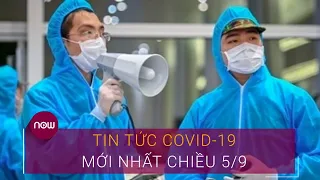 now

TIN TỨC COVID-19
MỚI NHẤT CHIỀU 5/9